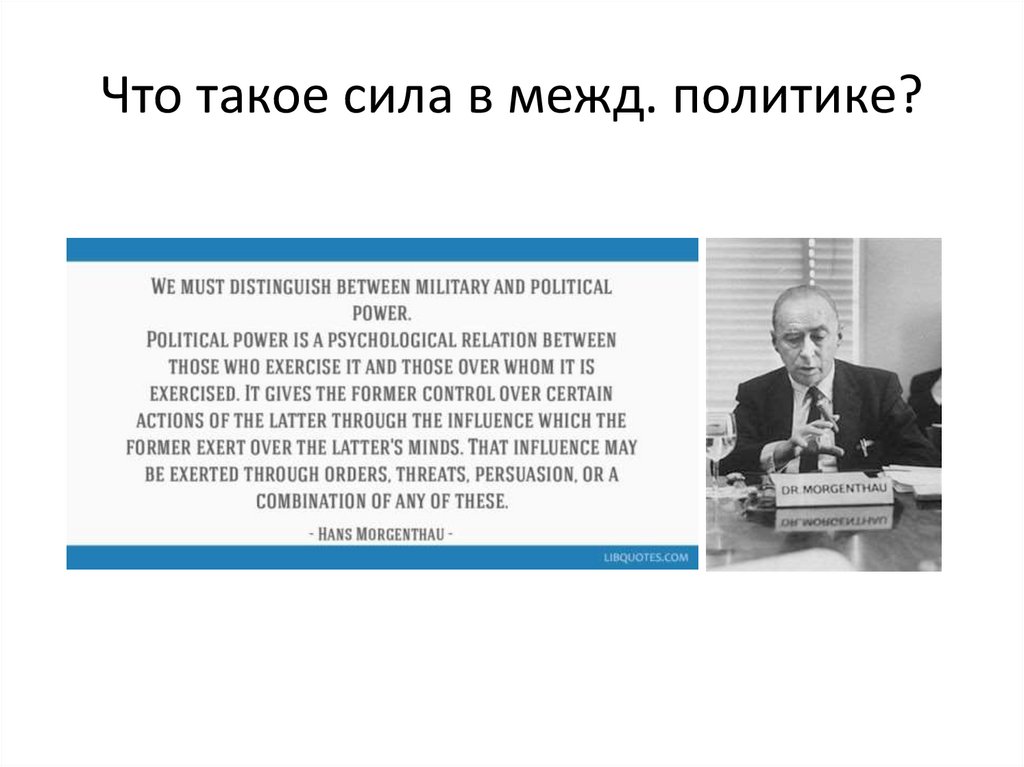 Что такое сила в межд. политике?

WE MUST DISTINGUISH BETWEEN MILITARY AND POLITICAL POWER.

POLITICAL POWER IS A PSYCHOLOGICAL RELATION BETWEEN THOSE WHO EXERCISE IT AND THOSE OVER WHOM IT IS EXERCISED. IT GIVES THE FORMER CONTROL OVER CERTAIN ACTIONS OF THE LATTER THROUGH THE INFLUENCE WHICH THE FORMER EXERT OVER THE LATTER'S MINDS. THAT INFLUENCE MAY BE EXERTED THROUGH ORDERS, THREATS, PERSUASION, OR A COMBINATION OF ANY OF THESE.

- HANS MORGENTHAU -

LIBQUOTES.COM

DR MORGENTHAU